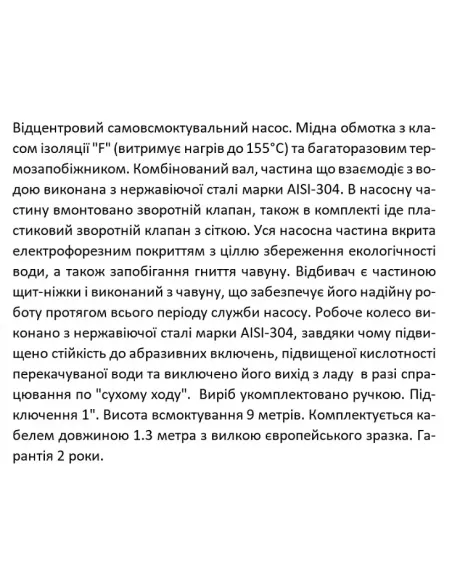 Відцентровий самовсмоктувальний насос. Мідна обмотка з класом ізоляції "F" (витримує нагрів до 155°C) та багаторазовим термозапобіжником. Комбінований вал, частина що взаємодіє з водою виконана з нержавіючої сталі марки AISI-304. В насосну частину вмонтовано зворотній клапан, також в комплекті іде пластиковий зворотній клапан з сіткою. Уся насосна частина вкрита електрофорезним покриттям з ціллю збереження екологічності води, а також запобігання гниття чавуну. Відбивач є частиною щит-ніжки і виконаний з чавуну, що забезпечує його надійну роботу протягом всього періоду служби насосу. Робоче колесо виконано з нержавіючої сталі марки AISI-304, завдяки чому підвищено стійкість до абразивних включень, підвищеної кислотності перекачуваної води та виключено його вихід з ладу в разі спрацювання по "сухому ходу". Виріб укомплектовано ручкою. Підключення 1". Висота всмоктування 9 метрів. Комплектується кабелем довжиною 1.3 метра з вилкою європейського зразка. Гарантія 2 роки.